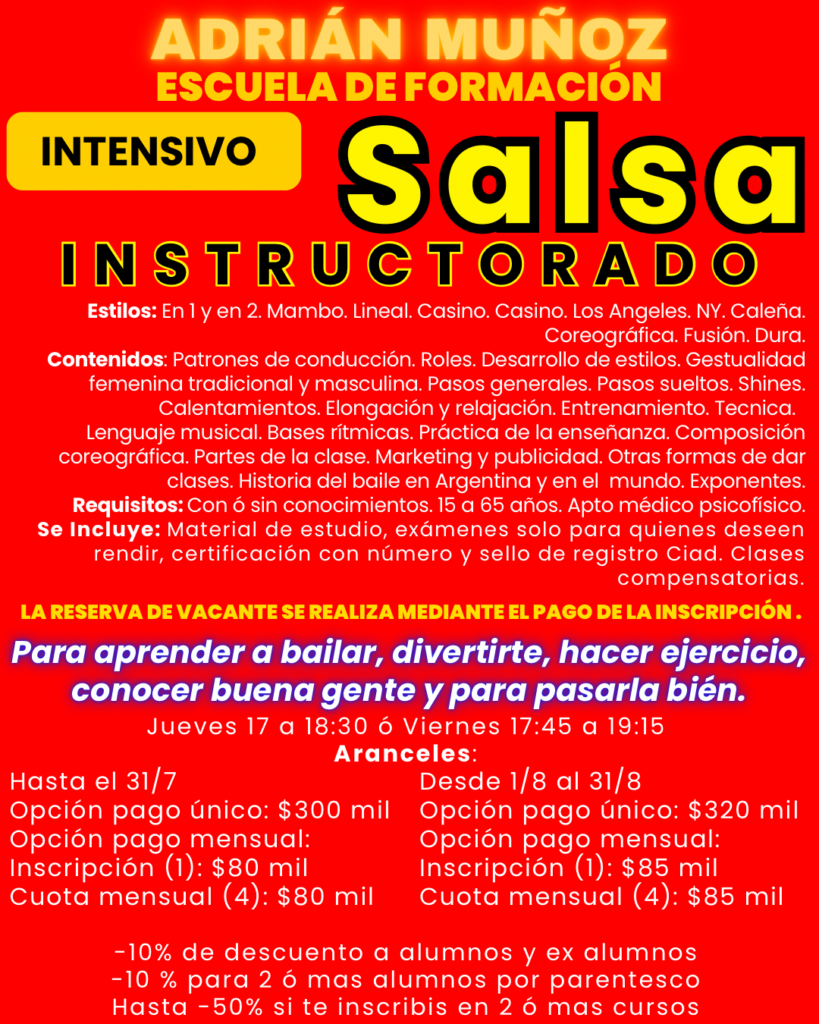 ADRIÁN MUÑOZ
ESCUELA DE FORMACIÓN

INTENSIVO

Salsa

INSTRUCTORADO

Estilos: En 1 y en 2. Mambo. Lineal. Casino. Casino. Los Angeles. NY. Caleña. Coreográfica. Fusión. Dura.
Contenidos: Patrones de conducción. Roles. Desarrollo de estilos. Gestualidad femenina tradicional y masculina. Pasos generales. Pasos sueltos. Shines. Calentamientos. Elongación y relajación. Entrenamiento. Tecnica. Lenguaje musical. Bases rítmicas. Práctica de la enseñanza. Composición coreográfica. Partes de la clase. Marketing y publicidad. Otras formas de dar clases. Historia del baile en Argentina y en el mundo. Exponentes.
Requisitos: Con ó sin conocimientos. 15 a 65 años. Apto médico psicofísico.
Se Incluye: Material de estudio, exámenes solo para quienes deseen rendir, certificación con número y sello de registro Ciad. Clases compensatorias.

LA RESERVA DE VACANTE SE REALIZA MEDIANTE EL PAGO DE LA INSCRIPCIÓN .

Para aprender a bailar, divertirte, hacer ejercicio, conocer buena gente y para pasarla bién.

Jueves 17 a 18:30 ó Viernes 17:45 a 19:15
Aranceles:

Hasta el 31/7
Opción pago único: $300 mil
Opción pago mensual:
Inscripción (1): $80 mil
Cuota mensual (4): $80 mil

Desde 1/8 al 31/8
Opción pago único: $320 mil
Opción pago mensual:
Inscripción (1): $85 mil
Cuota mensual (4): $85 mil

-10% de descuento a alumnos y ex alumnos
-10 % para 2 ó mas alumnos por parentesco
Hasta -50% si te inscribis en 2 ó mas cursos